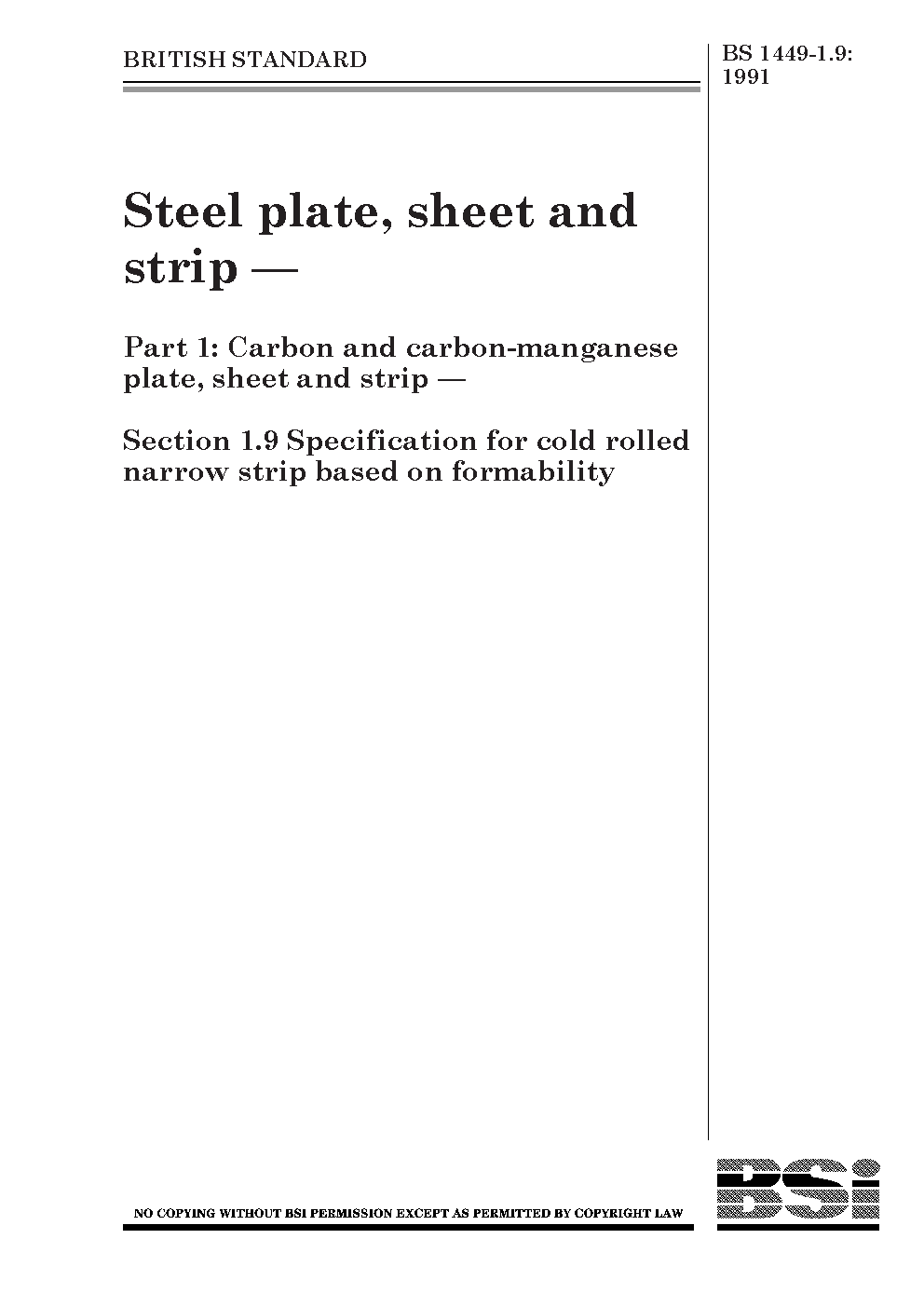 BRITISH STANDARD

BS 1449-1.9: 1991

Steel plate, sheet and strip —

Part 1: Carbon and carbon-manganese plate, sheet and strip —

Section 1.9 Specification for cold rolled narrow strip based on formability

NO COPYING WITHOUT BSI PERMISSION EXCEPT AS PERMITTED BY COPYRIGHT LAW

BSi